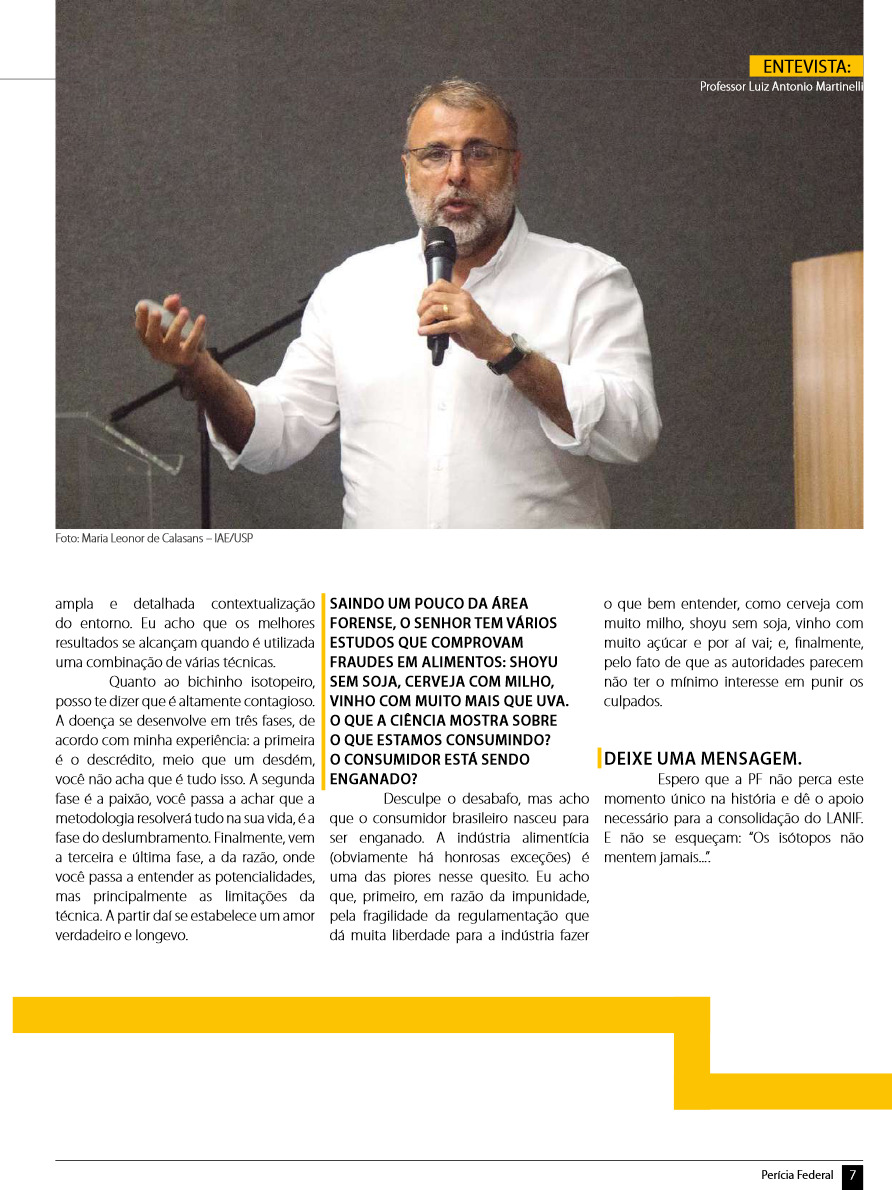 ENTEVISTA:
Professor Luiz Antonio Martinelli

Foto: Maria Leonor de Calasans – IAE/USP

ampla e detalhada contextualização do entorno. Eu acho que os melhores resultados se alcançam quando é utilizada uma combinação de várias técnicas.

Quanto ao bichinho isotopeiro, posso te dizer que é altamente contagioso. A doença se desenvolve em três fases, de acordo com minha experiência: a primeira é o descrédito, meio que um desdém, você não acha que é tudo isso. A segunda fase é a paixão, você passa a achar que a metodologia resolverá tudo na sua vida, é a fase do deslumbramento. Finalmente, vem a terceira e última fase, a da razão, onde você passa a entender as potencialidades, mas principalmente as limitações da técnica. A partir daí se estabelece um amor verdadeiro e longevo.

SAINDO UM POUCO DA ÁREA FORENSE, O SENHOR TEM VÁRIOS ESTUDOS QUE COMPROVAM FRAUDES EM ALIMENTOS: SHOYU SEM SOJA, CERVEJA COM MILHO, VINHO COM MUITO MAIS QUE UVA. O QUE A CIÊNCIA MOSTRA SOBRE O QUE ESTAMOS CONSUMINDO? O CONSUMIDOR ESTÁ SENDO ENGANADO?

Desculpe o desabafo, mas acho que o consumidor brasileiro nasceu para ser enganado. A indústria alimentícia (obviamente há honrosas exceções) é uma das piores nesse quesito. Eu acho que, primeiro, em razão da impunidade, pela fragilidade da regulamentação que dá muita liberdade para a indústria fazer o que bem entender, como cerveja com muito milho, shoyu sem soja, vinho com muito açúcar e por aí vai; e, finalmente, pelo fato de que as autoridades parecem não ter o mínimo interesse em punir os culpados.

DEIXE UMA MENSAGEM.

Espero que a PF não perca este momento único na história e dê o apoio necessário para a consolidação do LANIF. E não se esqueçam: "Os isótopos não mentem jamais...".

Perícia Federal 7